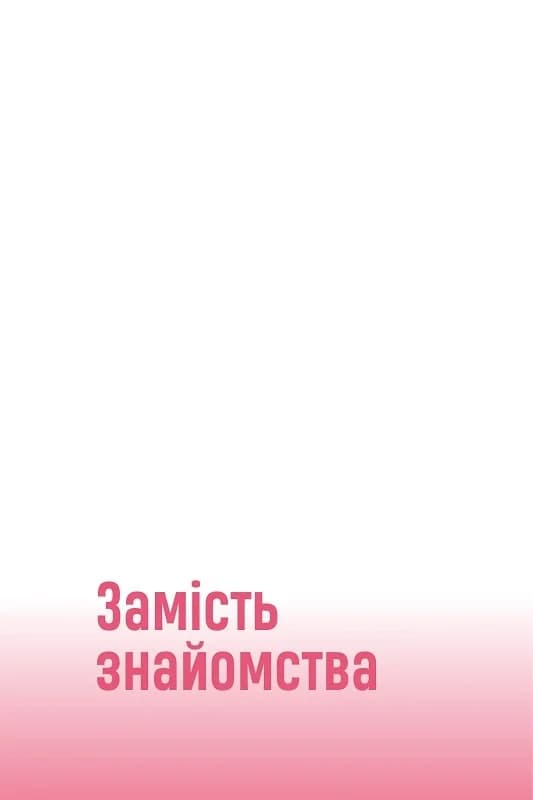 Замість знайомства